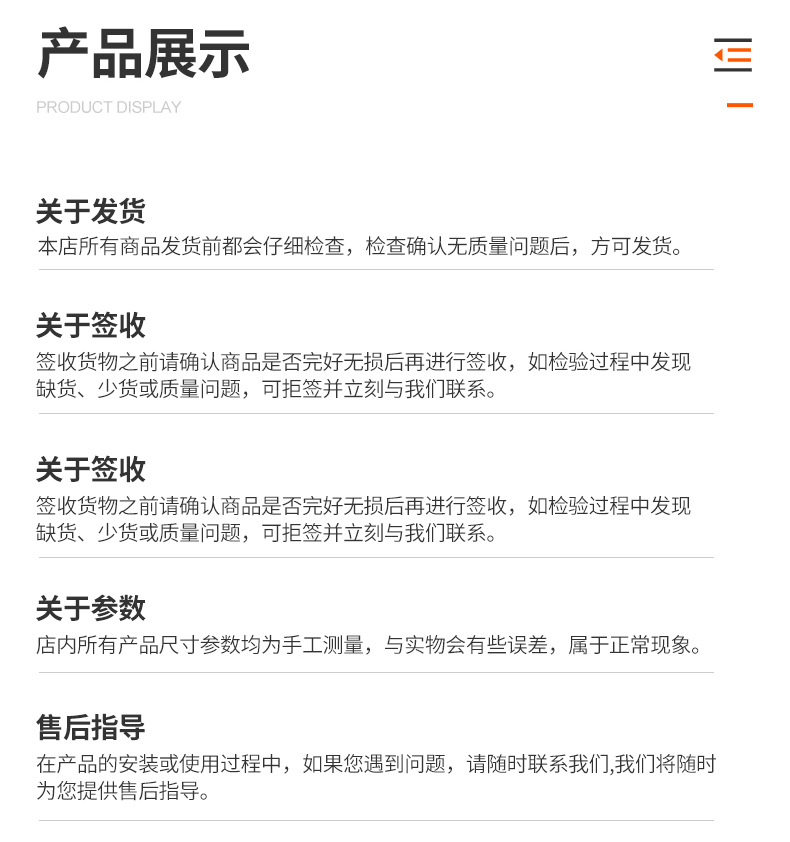 产品展示
PRODUCT DISPLAY

关于发货
本店所有商品发货前都会仔细检查，检查确认无质量问题后，方可发货。

关于签收
签收货物之前请确认商品是否完好无损后再进行签收，如检验过程中发现缺货、少货或质量问题，可拒签并立刻与我们联系。

关于签收
签收货物之前请确认商品是否完好无损后再进行签收，如检验过程中发现缺货、少货或质量问题，可拒签并立刻与我们联系。

关于参数
店内所有产品尺寸参数均为手工测量，与实物会有些误差，属于正常现象。

售后指导
在产品的安装或使用过程中，如果您遇到问题，请随时联系我们,我们将随时为您提供售后指导。